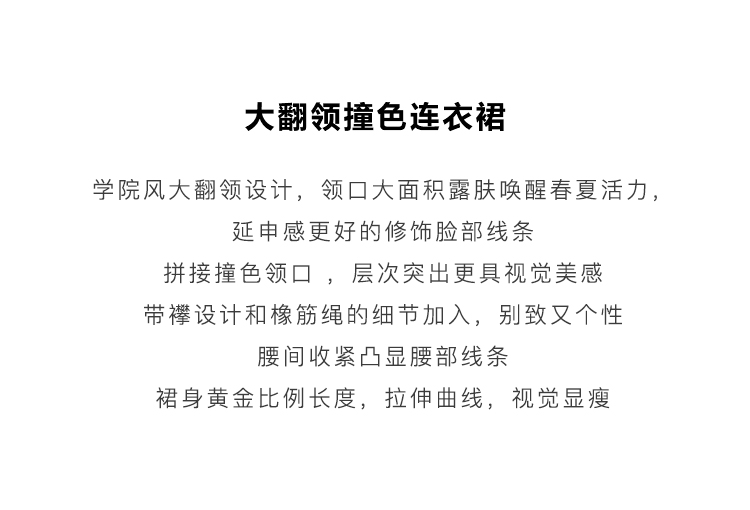 大翻领撞色连衣裙

学院风大翻领设计，领口大面积露肤唤醒春夏活力，

延申感更好的修饰脸部线条

拼接撞色领口，层次突出更具视觉美感

带襻设计和橡筋绳的细节加入，别致又个性

腰间收紧凸显腰部线条

裙身黄金比例长度，拉伸曲线，视觉显瘦